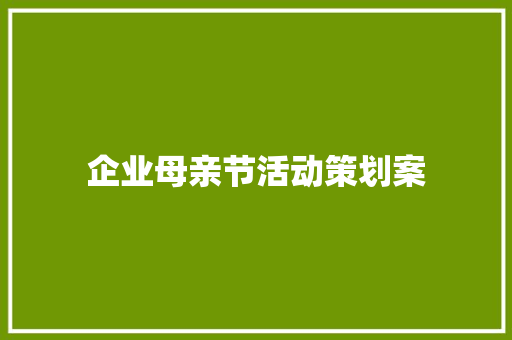 企业母亲节活动策划案